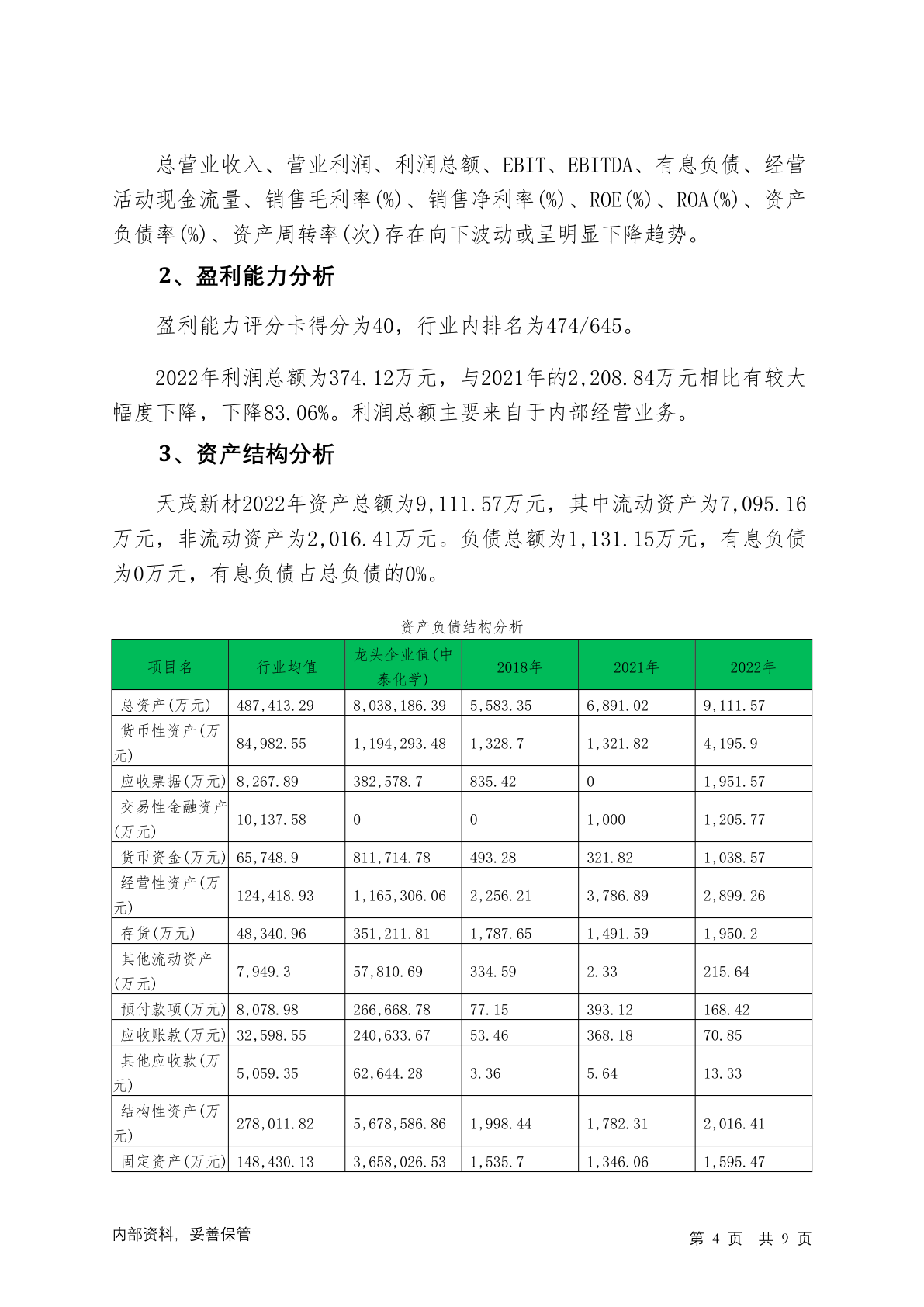 总营业收入、营业利润、利润总额、EBIT、EBITDA、有息负债、经营活动现金流量、销售毛利率(%)、销售净利率(%)、ROE(%)、ROA(%)、资产负债率(%)、资产周转率(次)存在向下波动或呈明显下降趋势。

2、盈利能力分析

盈利能力评分卡得分为40，行业内排名为474/645。

2022年利润总额为374.12万元，与2021年的2,208.84万元相比有较大幅度下降，下降83.06%。利润总额主要来自于内部经营业务。

3、资产结构分析

天茂新材2022年资产总额为9,111.57万元，其中流动资产为7,095.16万元，非流动资产为2,016.41万元。负债总额为1,131.15万元，有息负债为0万元，有息负债占总负债的0%。

资产负债结构分析

| 项目名 | 行业均值 | 龙头企业值(中泰化学) | 2018年 | 2021年 | 2022年 |
|---|---|---|---|---|---|
| 总资产(万元) | 487,413.29 | 8,038,186.39 | 5,583.35 | 6,891.02 | 9,111.57 |
| 货币性资产(万元) | 84,982.55 | 1,194,293.48 | 1,328.7 | 1,321.82 | 4,195.9 |
| 应收票据(万元) | 8,267.89 | 382,578.7 | 835.42 | 0 | 1,951.57 |
| 交易性金融资产(万元) | 10,137.58 | 0 | 0 | 1,000 | 1,205.77 |
| 货币资金(万元) | 65,748.9 | 811,714.78 | 493.28 | 321.82 | 1,038.57 |
| 经营性资产(万元) | 124,418.93 | 1,165,306.06 | 2,256.21 | 3,786.89 | 2,899.26 |
| 存货(万元) | 48,340.96 | 351,211.81 | 1,787.65 | 1,491.59 | 1,950.2 |
| 其他流动资产(万元) | 7,949.3 | 57,810.69 | 334.59 | 2.33 | 215.64 |
| 预付款项(万元) | 8,078.98 | 266,668.78 | 77.15 | 393.12 | 168.42 |
| 应收账款(万元) | 32,598.55 | 240,633.67 | 53.46 | 368.18 | 70.85 |
| 其他应收款(万元) | 5,059.35 | 62,644.28 | 3.36 | 5.64 | 13.33 |
| 结构性资产(万元) | 278,011.82 | 5,678,586.86 | 1,998.44 | 1,782.31 | 2,016.41 |
| 固定资产(万元) | 148,430.13 | 3,658,026.53 | 1,535.7 | 1,346.06 | 1,595.47 |

内部资料，妥善保管

第 4 页 共 9 页